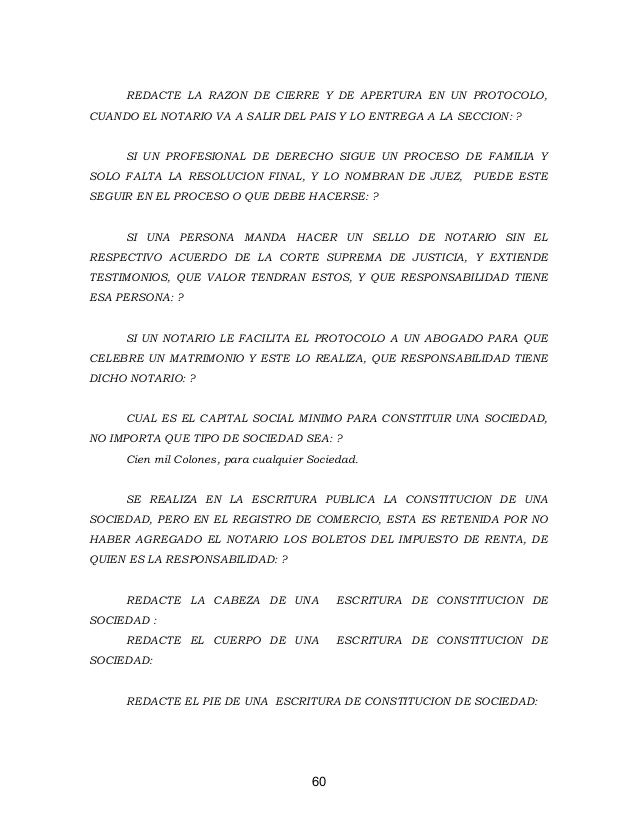 REDACTE LA RAZON DE CIERRE Y DE APERTURA EN UN PROTOCOLO, CUANDO EL NOTARIO VA A SALIR DEL PAIS Y LO ENTREGA A LA SECCION: ?

SI UN PROFESIONAL DE DERECHO SIGUE UN PROCESO DE FAMILIA Y SOLO FALTA LA RESOLUCION FINAL, Y LO NOMBRAN DE JUEZ, PUEDE ESTE SEGUIR EN EL PROCESO O QUE DEBE HACERSE: ?

SI UNA PERSONA MANDA HACER UN SELLO DE NOTARIO SIN EL RESPECTIVO ACUERDO DE LA CORTE SUPREMA DE JUSTICIA, Y EXTIENDE TESTIMONIOS, QUE VALOR TENDRAN ESTOS, Y QUE RESPONSABILIDAD TIENE ESA PERSONA: ?

SI UN NOTARIO LE FACILITA EL PROTOCOLO A UN ABOGADO PARA QUE CELEBRE UN MATRIMONIO Y ESTE LO REALIZA, QUE RESPONSABILIDAD TIENE DICHO NOTARIO: ?

CUAL ES EL CAPITAL SOCIAL MINIMO PARA CONSTITUIR UNA SOCIEDAD, NO IMPORTA QUE TIPO DE SOCIEDAD SEA: ?
Cien mil Colones, para cualquier Sociedad.

SE REALIZA EN LA ESCRITURA PUBLICA LA CONSTITUCION DE UNA SOCIEDAD, PERO EN EL REGISTRO DE COMERCIO, ESTA ES RETENIDA POR NO HABER AGREGADO EL NOTARIO LOS BOLETOS DEL IMPUESTO DE RENTA, DE QUIEN ES LA RESPONSABILIDAD: ?

REDACTE LA CABEZA DE UNA ESCRITURA DE CONSTITUCION DE SOCIEDAD :
REDACTE EL CUERPO DE UNA ESCRITURA DE CONSTITUCION DE SOCIEDAD:

REDACTE EL PIE DE UNA ESCRITURA DE CONSTITUCION DE SOCIEDAD:

60